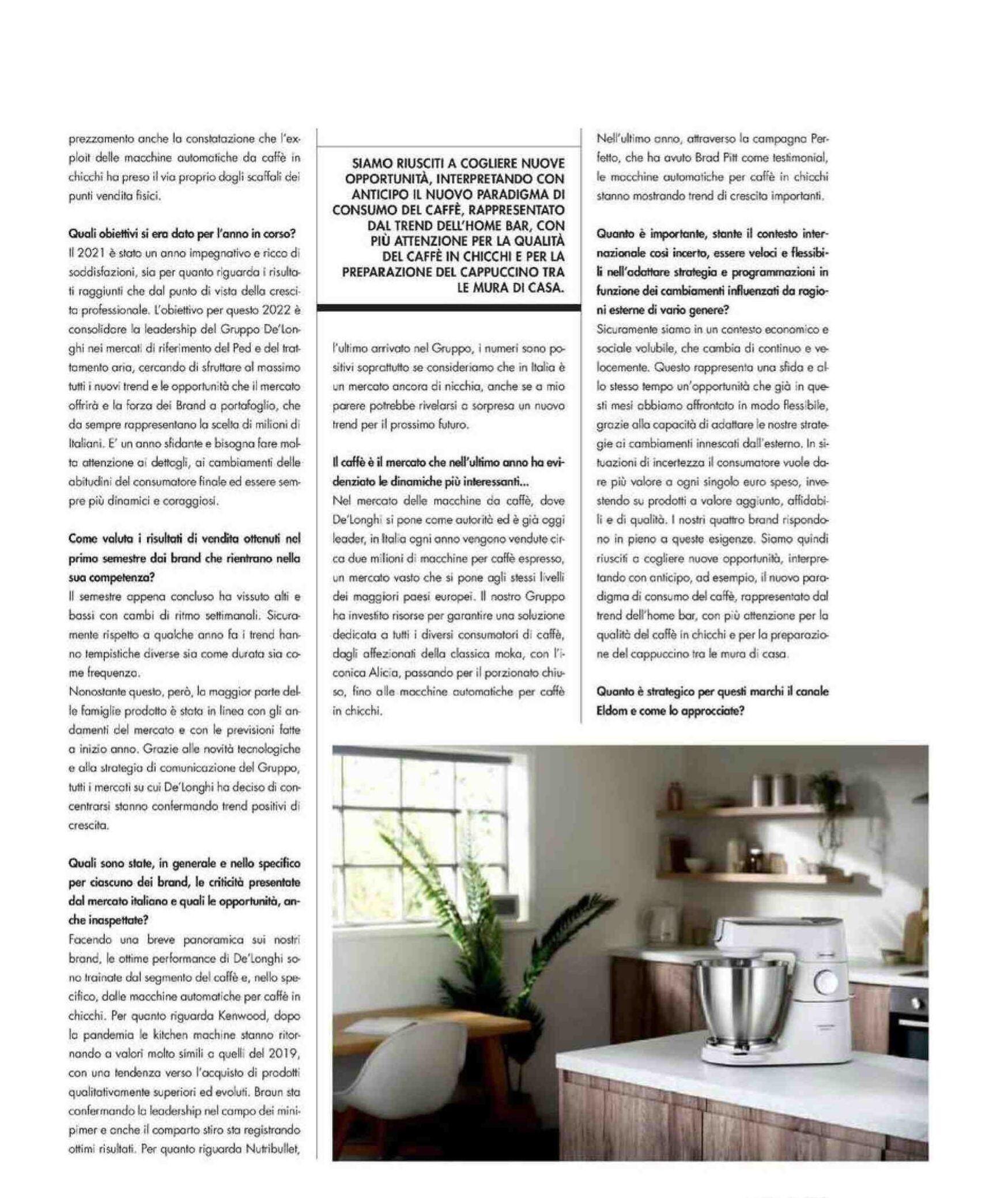 prezzamento anche la constatazione che l'exploit delle macchine automatiche da caffè in chicchi ha preso il via proprio dagli scaffali dei punti vendita fisici.

Quali obiettivi si era dato per l'anno in corso?
Il 2021 è stato un anno impegnativo e ricco di soddisfazioni, sia per quanto riguarda i risultati raggiunti che dal punto di vista della crescita professionale. L'obiettivo per questo 2022 è consolidare la leadership del Gruppo De'Longhi nei mercati di riferimento del Ped e del trattamento aria, cercando di sfruttare al massimo tutti i nuovi trend e le opportunità che il mercato offrirà e la forza dei Brand a portafoglio, che da sempre rappresentano la scelta di milioni di Italiani. E' un anno sfidante e bisogna fare molta attenzione ai dettagli, ai cambiamenti delle abitudini del consumatore finale ed essere sempre più dinamici e coraggiosi.

Come valuta i risultati di vendita ottenuti nel primo semestre dai brand che rientrano nella sua competenza?
Il semestre appena concluso ha vissuto alti e bassi con cambi di ritmo settimanali. Sicuramente rispetto a qualche anno fa i trend hanno tempistiche diverse sia come durata sia come frequenza.
Nonostante questo, però, la maggior parte delle famiglie prodotto è stata in linea con gli andamenti del mercato e con le previsioni fatte a inizio anno. Grazie alle novità tecnologiche e alla strategia di comunicazione del Gruppo, tutti i mercati su cui De'Longhi ha deciso di concentrarsi stanno confermando trend positivi di crescita.

Quali sono state, in generale e nello specifico per ciascuno dei brand, le criticità presentate dal mercato italiano e quali le opportunità, anche inaspettate?
Facendo una breve panoramica sui nostri brand, le ottime performance di De'Longhi sono trainate dal segmento del caffè e, nello specifico, dalle macchine automatiche per caffè in chicchi. Per quanto riguarda Kenwood, dopo la pandemia le kitchen machine stanno ritornando a valori molto simili a quelli del 2019, con una tendenza verso l'acquisto di prodotti qualitativamente superiori ed evoluti. Braun sta confermando la leadership nel campo dei minipimer e anche il comparto stiro sta registrando ottimi risultati. Per quanto riguarda Nutribullet,

SIAMO RIUSCITI A COGLIERE NUOVE OPPORTUNITÀ, INTERPRETANDO CON ANTICIPO IL NUOVO PARADIGMA DI CONSUMO DEL CAFFÈ, RAPPRESENTATO DAL TREND DELL'HOME BAR, CON PIÙ ATTENZIONE PER LA QUALITÀ DEL CAFFÈ IN CHICCHI E PER LA PREPARAZIONE DEL CAPPUCCINO TRA LE MURA DI CASA.

l'ultimo arrivato nel Gruppo, i numeri sono positivi soprattutto se consideriamo che in Italia è un mercato ancora di nicchia, anche se a mio parere potrebbe rivelarsi a sorpresa un nuovo trend per il prossimo futuro.

Il caffè è il mercato che nell'ultimo anno ha evidenziato le dinamiche più interessanti...
Nel mercato delle macchine da caffè, dove De'Longhi si pone come autorità ed è già oggi leader, in Italia ogni anno vengono vendute circa due milioni di macchine per caffè espresso, un mercato vasto che si pone agli stessi livelli dei maggiori paesi europei. Il nostro Gruppo ha investito risorse per garantire una soluzione dedicata a tutti i diversi consumatori di caffè, dagli affezionati della classica moka, con l'iconica Alicia, passando per il porzionato chiuso, fino alle macchine automatiche per caffè in chicchi.

Nell'ultimo anno, attraverso la campagna Perfetto, che ha avuto Brad Pitt come testimonial, le macchine automatiche per caffè in chicchi stanno mostrando trend di crescita importanti.

Quanto è importante, stante il contesto internazionale così incerto, essere veloci e flessibili nell'adattare strategia e programmazioni in funzione dei cambiamenti influenzati da ragioni esterne di vario genere?
Sicuramente siamo in un contesto economico e sociale volubile, che cambia di continuo e velocemente. Questo rappresenta una sfida e allo stesso tempo un'opportunità che già in questi mesi abbiamo affrontato in modo flessibile, grazie alla capacità di adattare le nostre strategie ai cambiamenti innescati dall'esterno. In situazioni di incertezza il consumatore vuole dare più valore a ogni singolo euro speso, investendo su prodotti a valore aggiunto, affidabili e di qualità. I nostri quattro brand rispondono in pieno a queste esigenze. Siamo quindi riusciti a cogliere nuove opportunità, interpretando con anticipo, ad esempio, il nuovo paradigma di consumo del caffè, rappresentato dal trend dell'home bar, con più attenzione per la qualità del caffè in chicchi e per la preparazione del cappuccino tra le mura di casa.

Quanto è strategico per questi marchi il canale Eldom e come lo approcciate?